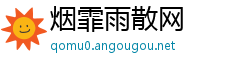 烟霏雨散网
qomu0.angougou.net